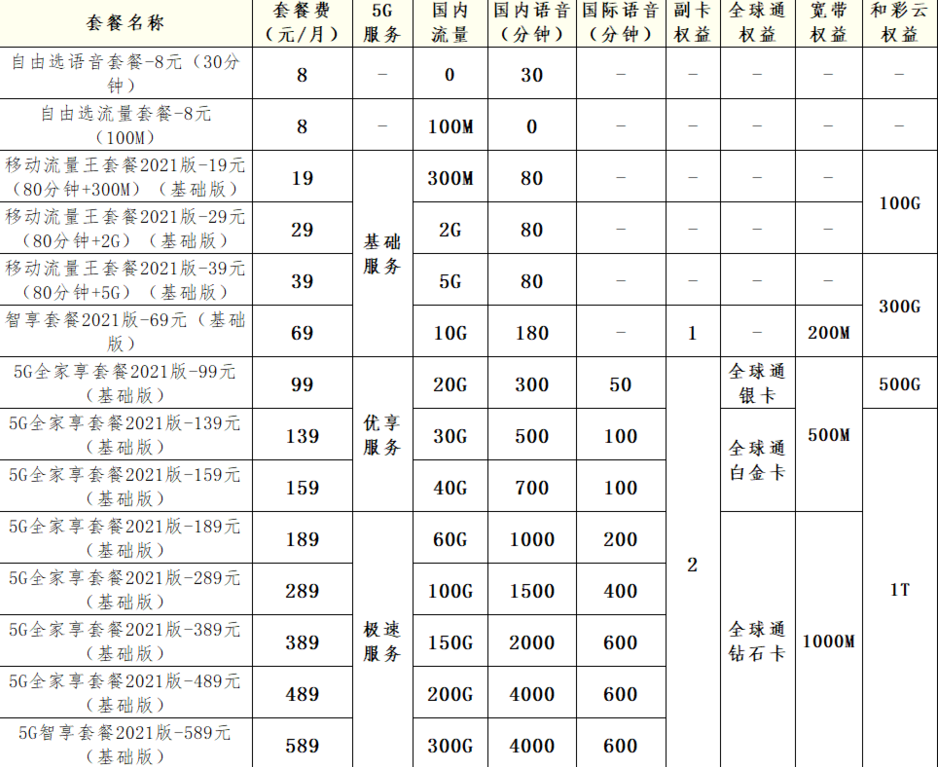 | 套餐名称 | 套餐费（元/月） | 5G服务 | 国内流量 | 国内语音（分钟） | 国际语音（分钟） | 副卡权益 | 全球通权益 | 宽带权益 | 和彩云权益 |
|---|---|---|---|---|---|---|---|---|---|
| 自由选语音套餐-8元（30分钟） | 8 | - | 0 | 30 | - | - | - | - | - |
| 自由选流量套餐-8元（100M） | 8 | - | 100M | 0 | - | - | - | - | - |
| 移动流量王套餐2021版-19元（80分钟+300M）（基础版） | 19 | 基础服务 | 300M | 80 | - | - | - | - | 100G |
| 移动流量王套餐2021版-29元（80分钟+2G）（基础版） | 29 | | 2G | 80 | - | - | - | - | |
| 移动流量王套餐2021版-39元（80分钟+5G）（基础版） | 39 | | 5G | 80 | - | - | - | - | 300G |
| 智享套餐2021版-69元（基础版） | 69 | | 10G | 180 | - | 1 | - | 200M | |
| 5G全家享套餐2021版-99元（基础版） | 99 | 优享服务 | 20G | 300 | 50 | 2 | 全球通银卡 | 500M | 500G |
| 5G全家享套餐2021版-139元（基础版） | 139 | | 30G | 500 | 100 | | 全球通白金卡 | | 1T |
| 5G全家享套餐2021版-159元（基础版） | 159 | | 40G | 700 | 100 | | | | |
| 5G全家享套餐2021版-189元（基础版） | 189 | 极速服务 | 60G | 1000 | 200 | | 全球通钻石卡 | 1000M | |
| 5G全家享套餐2021版-289元（基础版） | 289 | | 100G | 1500 | 400 | | | | |
| 5G全家享套餐2021版-389元（基础版） | 389 | | 150G | 2000 | 600 | | | | |
| 5G全家享套餐2021版-489元（基础版） | 489 | | 200G | 4000 | 600 | | | | |
| 5G智享套餐2021版-589元（基础版） | 589 | | 300G | 4000 | 600 | | | | |